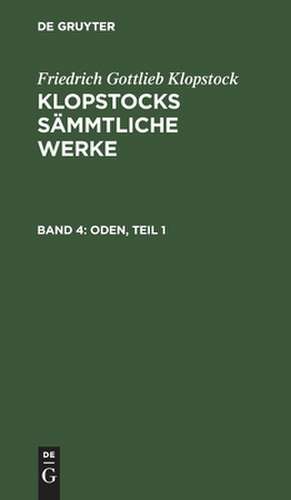 DE GRUYTER

Friedrich Gottlieb Klopstock

KLOPSTOCKS SÄMMTLICHE WERKE

BAND 4: ODEN, TEIL 1

DE
G